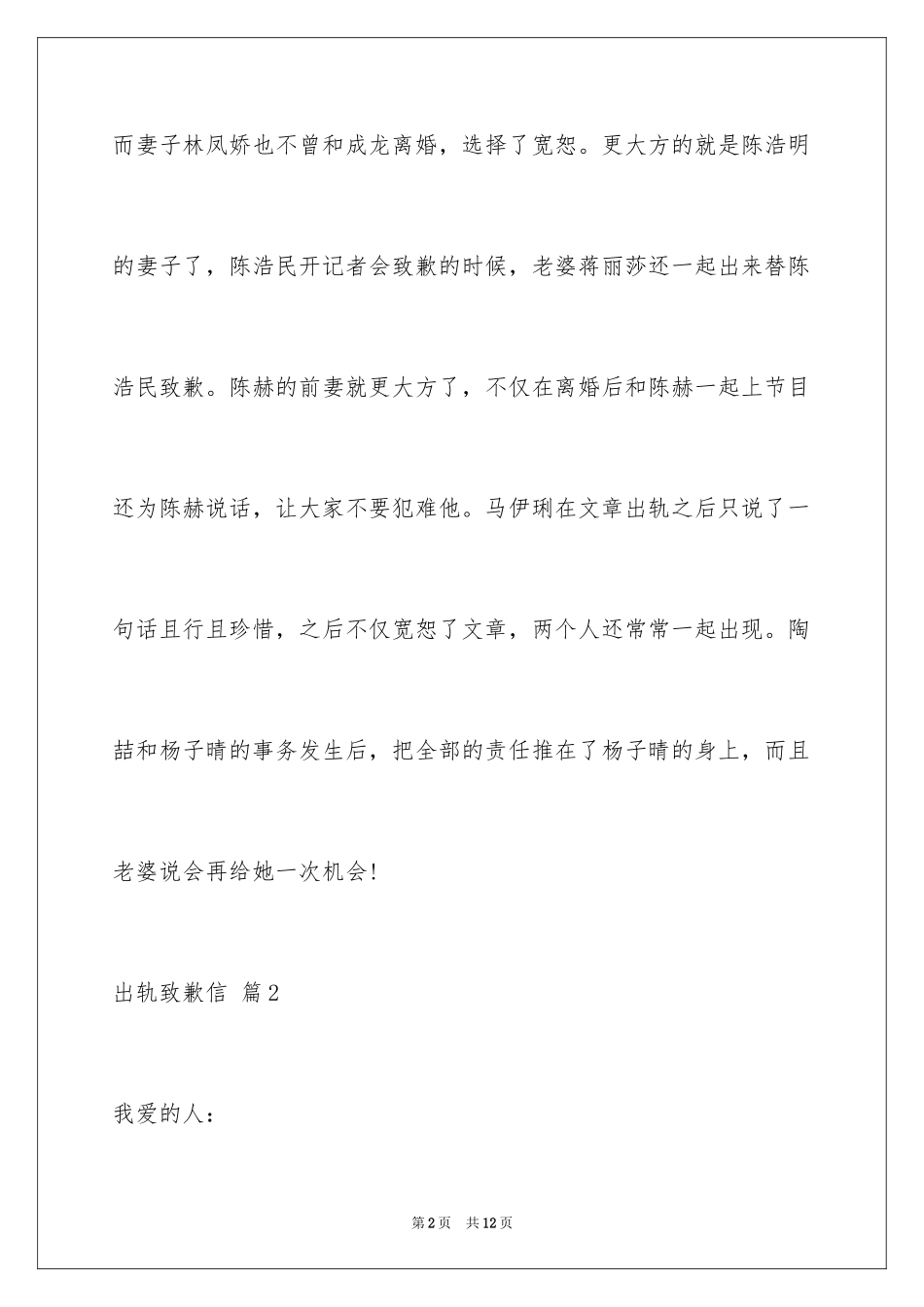 而妻子林凤娇也不曾和成龙离婚，选择了宽恕。更大方的就是陈浩明的妻子了，陈浩民开记者会致歉的时候，老婆蒋丽莎还一起出来替陈浩民致歉。陈赫的前妻就更大方了，不仅在离婚后和陈赫一起上节目还为陈赫说话，让大家不要犯难他。马伊琍在文章出轨之后只说了一句话且行且珍惜，之后不仅宽恕了文章，两个人还常常一起出现。陶喆和杨子晴的事务发生后，把全部的责任推在了杨子晴的身上，而且老婆说会再给她一次机会!

出轨致歉信 篇2

我爱的人：

第2页 共12页